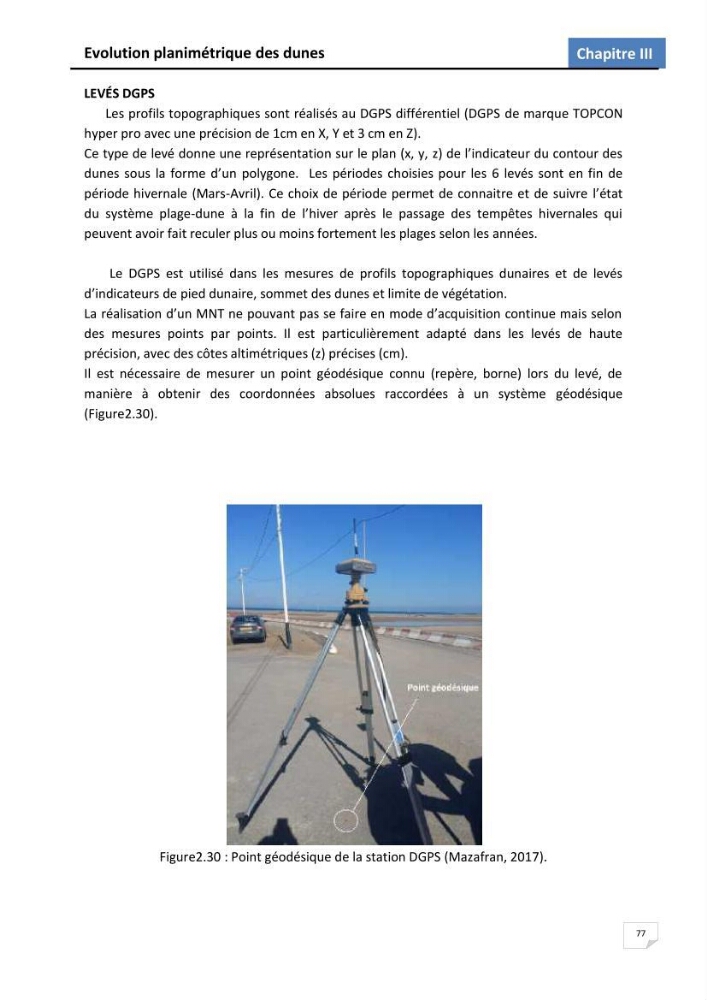 Evolution planimétrique des dunes

Chapitre III

LEVÉS DGPS

Les profils topographiques sont réalisés au DGPS différentiel (DGPS de marque TOPCON hyper pro avec une précision de 1cm en X, Y et 3 cm en Z).

Ce type de levé donne une représentation sur le plan (x, y, z) de l'indicateur du contour des dunes sous la forme d'un polygone. Les périodes choisies pour les 6 levés sont en fin de période hivernale (Mars-Avril). Ce choix de période permet de connaitre et de suivre l'état du système plage-dune à la fin de l'hiver après le passage des tempêtes hivernales qui peuvent avoir fait reculer plus ou moins fortement les plages selon les années.

Le DGPS est utilisé dans les mesures de profils topographiques dunaires et de levés d'indicateurs de pied dunaire, sommet des dunes et limite de végétation.

La réalisation d'un MNT ne pouvant pas se faire en mode d'acquisition continue mais selon des mesures points par points. Il est particulièrement adapté dans les levés de haute précision, avec des côtes altimétriques (z) précises (cm).

Il est nécessaire de mesurer un point géodésique connu (repère, borne) lors du levé, de manière à obtenir des coordonnées absolues raccordées à un système géodésique (Figure2.30).

Point géodésique

Figure2.30 : Point géodésique de la station DGPS (Mazafran, 2017).

77